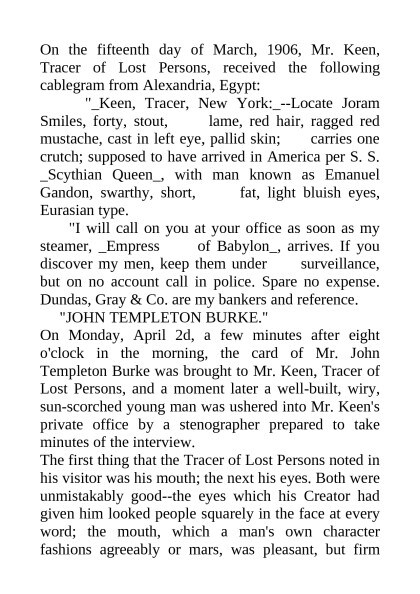 On the fifteenth day of March, 1906, Mr. Keen, Tracer of Lost Persons, received the following cablegram from Alexandria, Egypt:

"_Keen, Tracer, New York:_--Locate Joram Smiles, forty, stout, lame, red hair, ragged red mustache, cast in left eye, pallid skin; carries one crutch; supposed to have arrived in America per S. S. _Scythian Queen_, with man known as Emanuel Gandon, swarthy, short, fat, light bluish eyes, Eurasian type.

"I will call on you at your office as soon as my steamer, _Empress of Babylon_, arrives. If you discover my men, keep them under surveillance, but on no account call in police. Spare no expense. Dundas, Gray & Co. are my bankers and reference.

"JOHN TEMPLETON BURKE."

On Monday, April 2d, a few minutes after eight o'clock in the morning, the card of Mr. John Templeton Burke was brought to Mr. Keen, Tracer of Lost Persons, and a moment later a well-built, wiry, sun-scorched young man was ushered into Mr. Keen's private office by a stenographer prepared to take minutes of the interview.

The first thing that the Tracer of Lost Persons noted in his visitor was his mouth; the next his eyes. Both were unmistakably good--the eyes which his Creator had given him looked people squarely in the face at every word; the mouth, which a man's own character fashions agreeably or mars, was pleasant, but firm